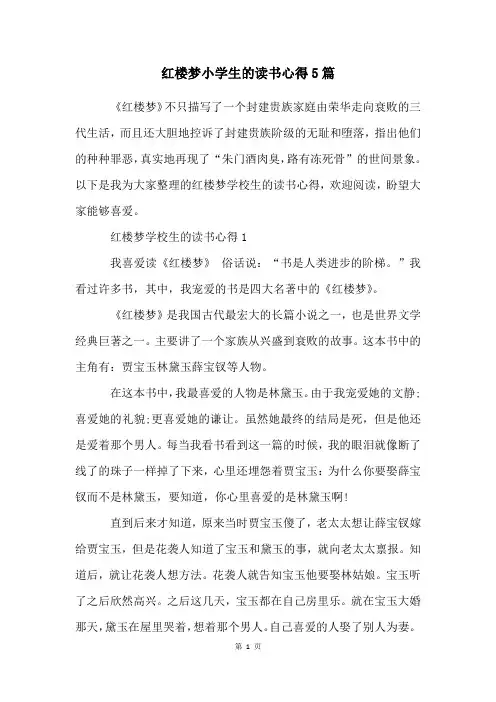 红楼梦小学生的读书心得5篇

《红楼梦》不只描写了一个封建贵族家庭由荣华走向衰败的三代生活，而且还大胆地控诉了封建贵族阶级的无耻和堕落，指出他们的种种罪恶，真实地再现了“朱门酒肉臭，路有冻死骨”的世间景象。以下是我为大家整理的红楼梦学校生的读书心得，欢迎阅读，盼望大家能够喜爱。

红楼梦学校生的读书心得1

我喜爱读《红楼梦》 俗话说：“书是人类进步的阶梯。”我看过许多书，其中，我宠爱的书是四大名著中的《红楼梦》。

《红楼梦》是我国古代最宏大的长篇小说之一，也是世界文学经典巨著之一。主要讲了一个家族从兴盛到衰败的故事。这本书中的主角有：贾宝玉林黛玉薛宝钗等人物。

在这本书中，我最喜爱的人物是林黛玉。由于我宠爱她的文静；喜爱她的礼貌；更喜爱她的谦让。虽然她最终的结局是死，但是他还是爱着那个男人。每当我看书看到这一篇的时候，我的眼泪就像断了线了的珠子一样掉了下来，心里还埋怨着贾宝玉：为什么你要娶薛宝钗而不是林黛玉，要知道，你心里喜爱的是林黛玉啊！

直到后来才知道，原来当时贾宝玉傻了，老太太想让薛宝钗嫁给贾宝玉，但是花袭人知道了宝玉和黛玉的事，就向老太太禀报。知道后，就让花袭人想方法。花袭人就告知宝玉他要娶林姑娘。宝玉听了之后欣然高兴。之后这几天，宝玉都在自己房里乐。就在宝玉大婚那天，黛玉在屋里哭着，想着那个男人。自己喜爱的人娶了别人为妻。

第 1 页